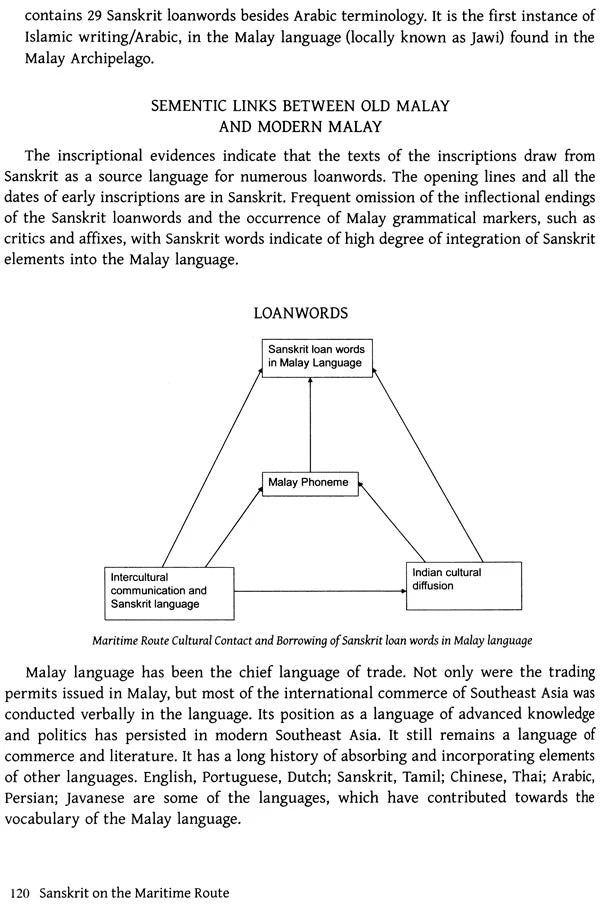 contains 29 Sanskrit loanwords besides Arabic terminology. It is the first instance of Islamic writing/Arabic, in the Malay language (locally known as Jawi) found in the Malay Archipelago.

SEMENTIC LINKS BETWEEN OLD MALAY AND MODERN MALAY

The inscriptional evidences indicate that the texts of the inscriptions draw from Sanskrit as a source language for numerous loanwords. The opening lines and all the dates of early inscriptions are in Sanskrit. Frequent omission of the inflectional endings of the Sanskrit loanwords and the occurrence of Malay grammatical markers, such as critics and affixes, with Sanskrit words indicate of high degree of integration of Sanskrit elements into the Malay language.

LOANWORDS

Sanskrit loan words in Malay Language

Malay Phoneme

Intercultural communication and Sanskrit language

Indian cultural diffusion

Maritime Route Cultural Contact and Borrowing of Sanskrit loan words in Malay language

Malay language has been the chief language of trade. Not only were the trading permits issued in Malay, but most of the international commerce of Southeast Asia was conducted verbally in the language. Its position as a language of advanced knowledge and politics has persisted in modern Southeast Asia. It still remains a language of commerce and literature. It has a long history of absorbing and incorporating elements of other languages. English, Portuguese, Dutch; Sanskrit, Tamil; Chinese, Thai; Arabic, Persian; Javanese are some of the languages, which have contributed towards the vocabulary of the Malay language.

120 Sanskrit on the Maritime Route